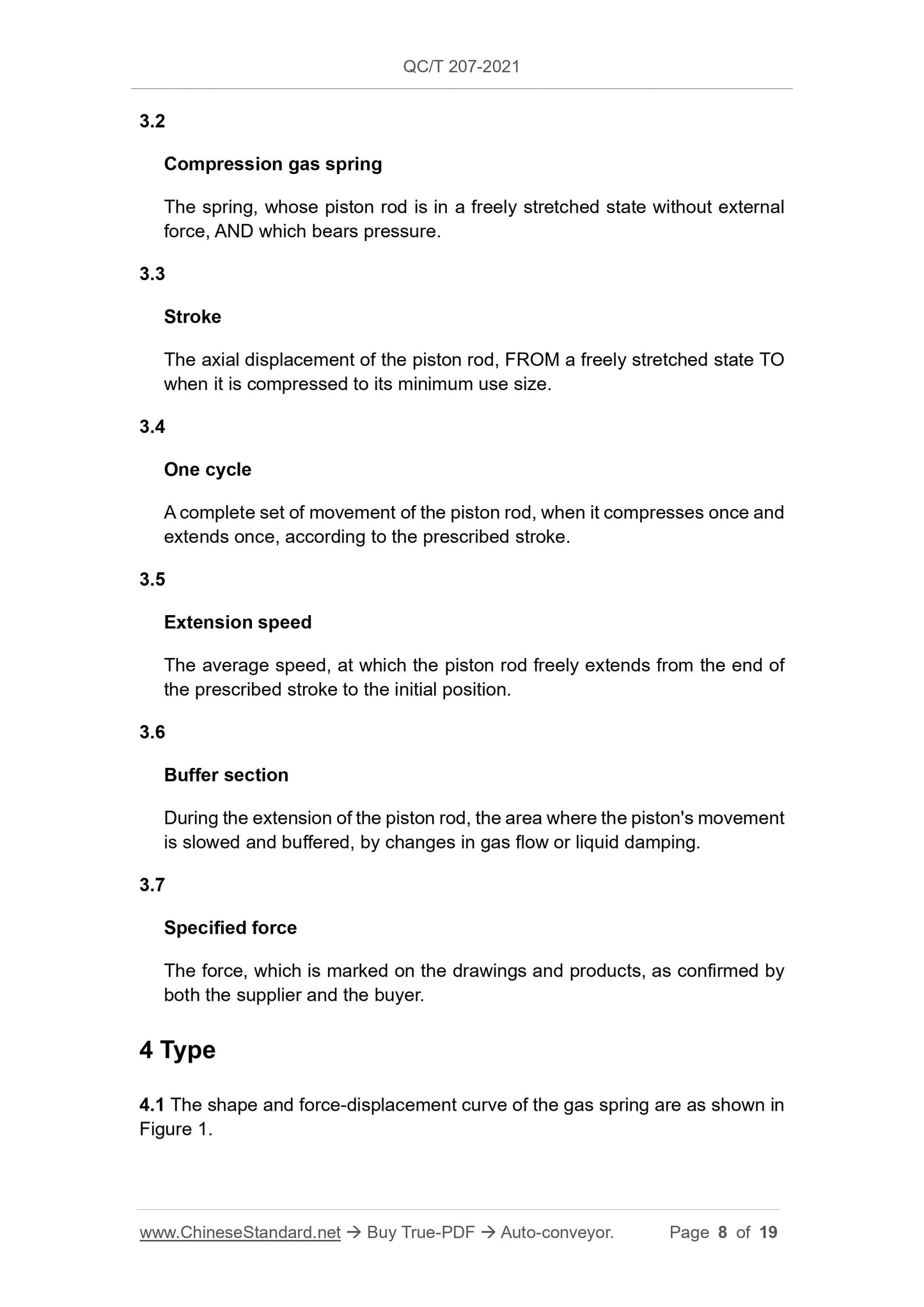 QC/T 207-2021

3.2

Compression gas spring

The spring, whose piston rod is in a freely stretched state without external force, AND which bears pressure.

3.3

Stroke

The axial displacement of the piston rod, FROM a freely stretched state TO when it is compressed to its minimum use size.

3.4

One cycle

A complete set of movement of the piston rod, when it compresses once and extends once, according to the prescribed stroke.

3.5

Extension speed

The average speed, at which the piston rod freely extends from the end of the prescribed stroke to the initial position.

3.6

Buffer section

During the extension of the piston rod, the area where the piston's movement is slowed and buffered, by changes in gas flow or liquid damping.

3.7

Specified force

The force, which is marked on the drawings and products, as confirmed by both the supplier and the buyer.

4 Type

4.1 The shape and force-displacement curve of the gas spring are as shown in Figure 1.

www.ChineseStandard.net → Buy True-PDF → Auto-conveyor. Page 8 of 19